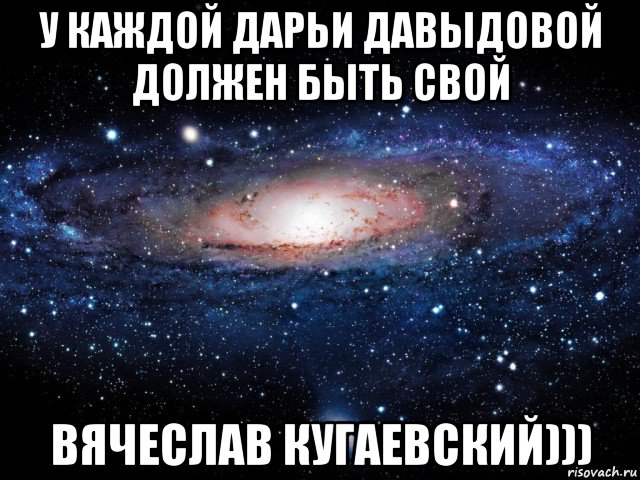 У КАЖДОЙ ДАРЬИ ДАВЫДОВОЙ ДОЛЖЕН БЫТЬ СВОЙ

ВЯЧЕСЛАВ КУГАЕВСКИЙ)))

risovach.ru